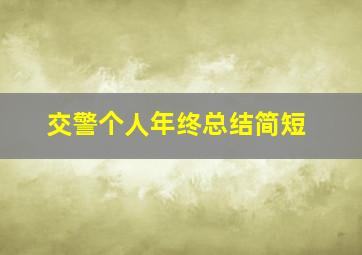 交警个人年终总结简短